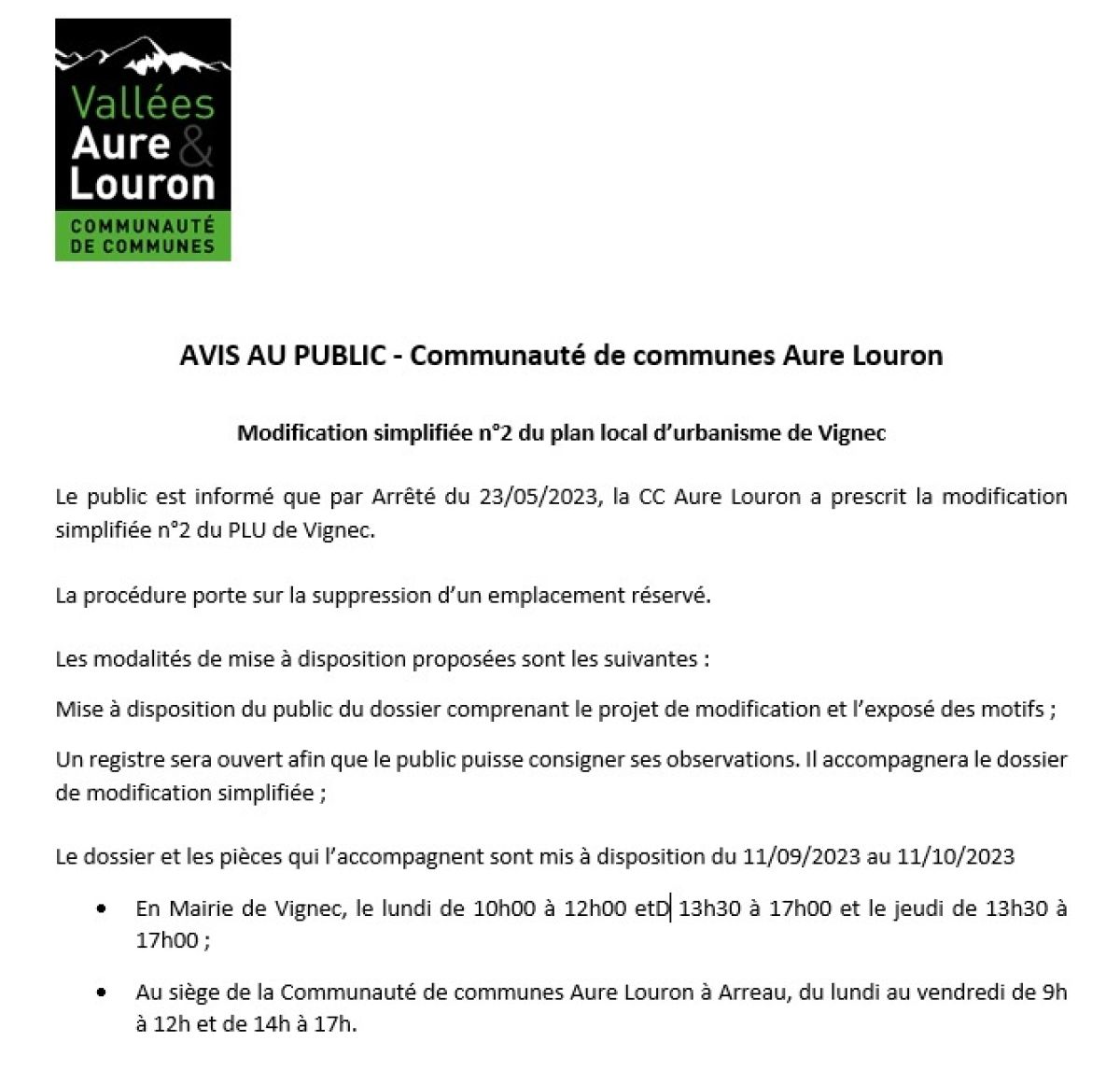 Vallées Aure & Louron
COMMUNAUTÉ DE COMMUNES

AVIS AU PUBLIC - Communauté de communes Aure Louron

Modification simplifiée n°2 du plan local d'urbanisme de Vignec

Le public est informé que par Arrêté du 23/05/2023, la CC Aure Louron a prescrit la modification simplifiée n°2 du PLU de Vignec.

La procédure porte sur la suppression d'un emplacement réservé.

Les modalités de mise à disposition proposées sont les suivantes :

Mise à disposition du public du dossier comprenant le projet de modification et l'exposé des motifs ;

Un registre sera ouvert afin que le public puisse consigner ses observations. Il accompagnera le dossier de modification simplifiée ;

Le dossier et les pièces qui l'accompagnent sont mis à disposition du 11/09/2023 au 11/10/2023

• En Mairie de Vignec, le lundi de 10h00 à 12h00 etD 13h30 à 17h00 et le jeudi de 13h30 à 17h00 ;

• Au siège de la Communauté de communes Aure Louron à Arreau, du lundi au vendredi de 9h à 12h et de 14h à 17h.